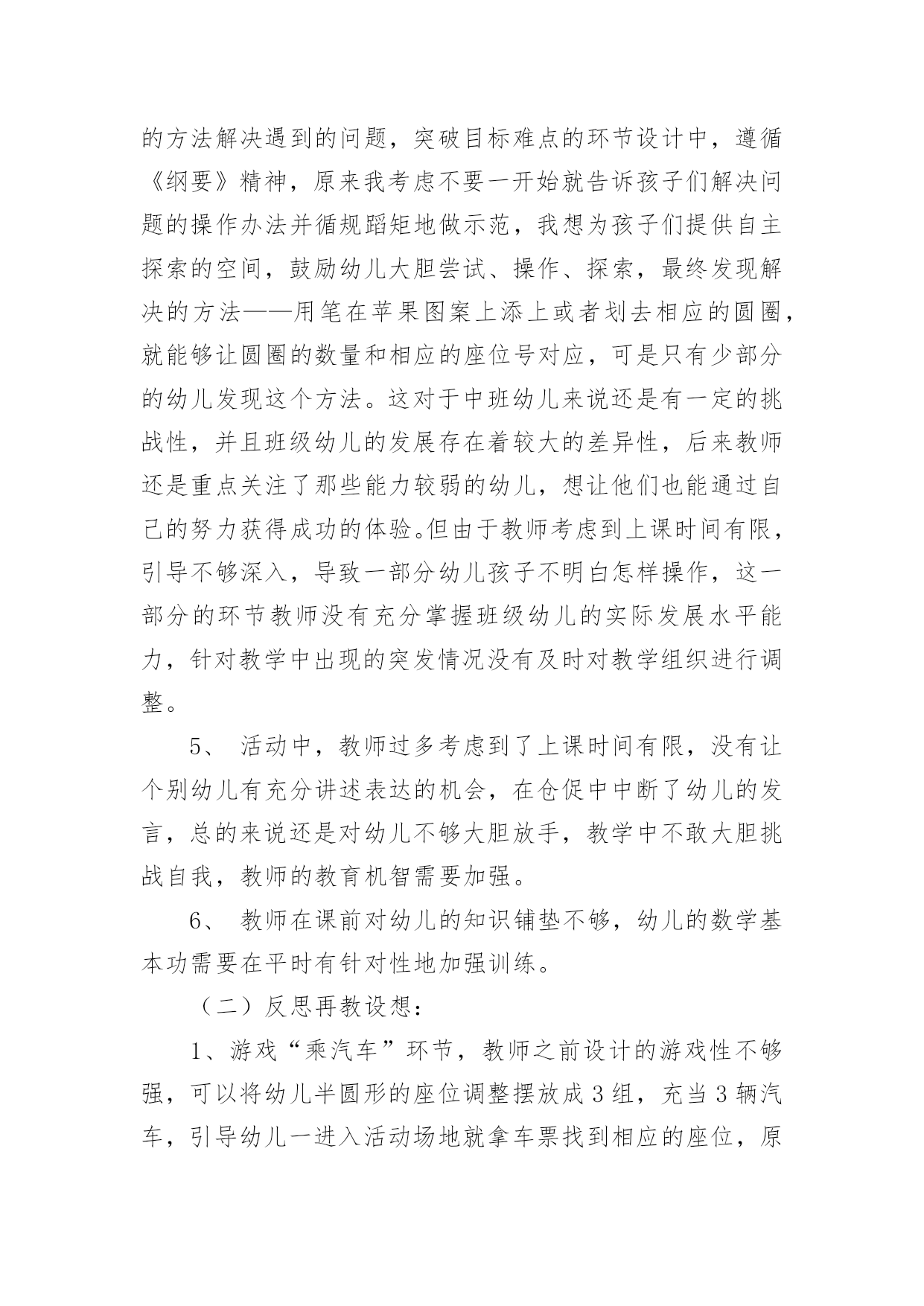 的方法解决遇到的问题，突破目标难点的环节设计中，遵循《纲要》精神，原来我考虑不要一开始就告诉孩子们解决问题的操作办法并循规蹈矩地做示范，我想为孩子们提供自主探索的空间，鼓励幼儿大胆尝试、操作、探索，最终发现解决的方法——用笔在苹果图案上添上或者划去相应的圆圈，就能够让圆圈的数量和相应的座位号对应，可是只有少部分的幼儿发现这个方法。这对于中班幼儿来说还是有一定的挑战性，并且班级幼儿的发展存在着较大的差异性，后来教师还是重点关注了那些能力较弱的幼儿，想让他们也能通过自己的努力获得成功的体验。但由于教师考虑到上课时间有限，引导不够深入，导致一部分幼儿孩子不明白怎样操作，这一部分的环节教师没有充分掌握班级幼儿的实际发展水平能力，针对教学中出现的突发情况没有及时对教学组织进行调整。

5、 活动中，教师过多考虑到了上课时间有限，没有让个别幼儿有充分讲述表达的机会，在仓促中中断了幼儿的发言，总的来说还是对幼儿不够大胆放手，教学中不敢大胆挑战自我，教师的教育机智需要加强。

6、 教师在课前对幼儿的知识铺垫不够，幼儿的数学基本功需要在平时有针对性地加强训练。

（二）反思再教设想：

1、游戏“乘汽车”环节，教师之前设计的游戏性不够强，可以将幼儿半圆形的座位调整摆放成 3 组，充当 3 辆汽车，引导幼儿一进入活动场地就拿车票找到相应的座位，原